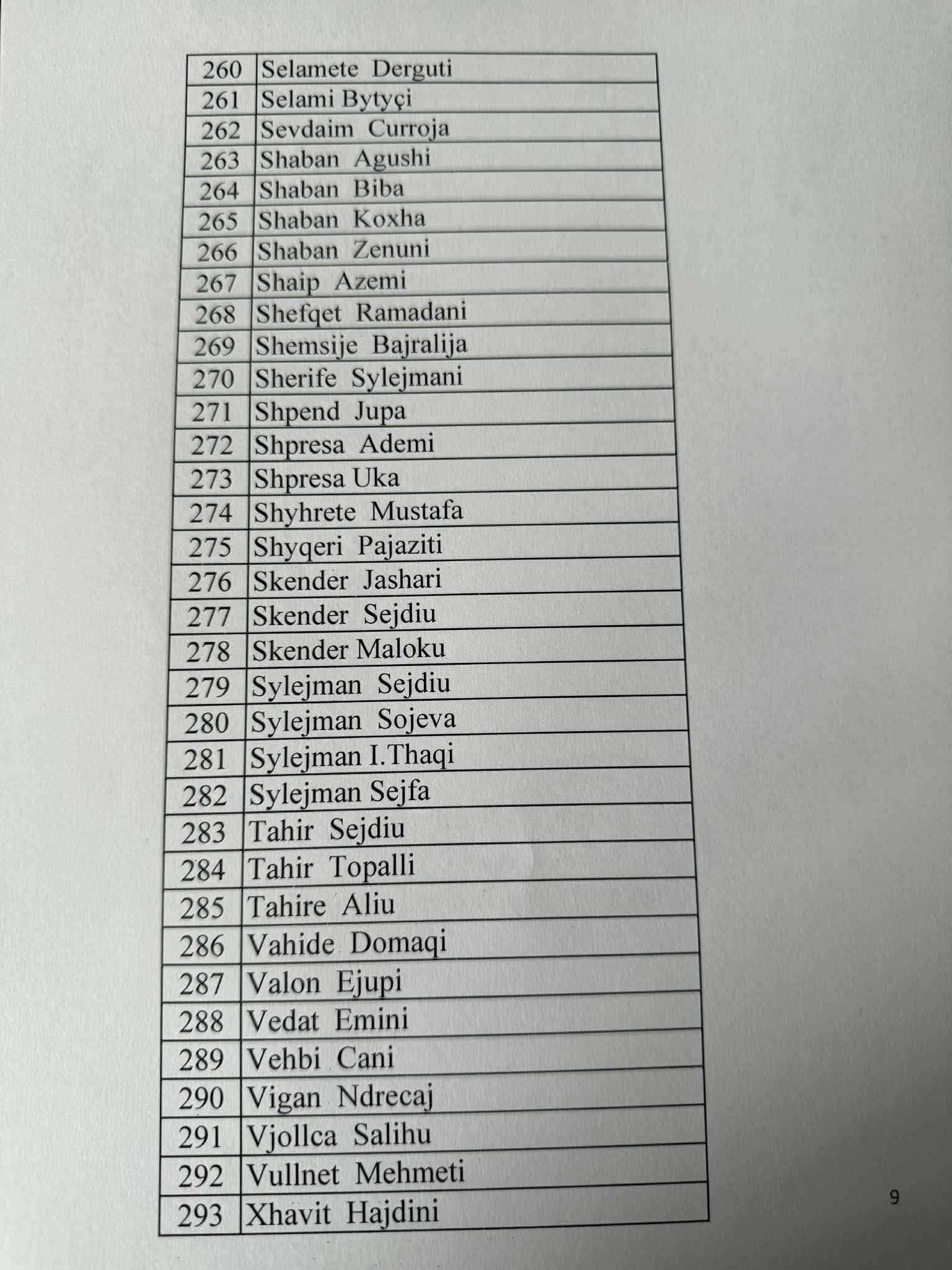 | 260 | Selamete Derguti |
|---|---|
| 261 | Selami Bytyçi |
| 262 | Sevdaim Curroja |
| 263 | Shaban Agushi |
| 264 | Shaban Biba |
| 265 | Shaban Koxha |
| 266 | Shaban Zenuni |
| 267 | Shaip Azemi |
| 268 | Shefqet Ramadani |
| 269 | Shemsije Bajralija |
| 270 | Sherife Sylejmani |
| 271 | Shpend Jupa |
| 272 | Shpresa Ademi |
| 273 | Shpresa Uka |
| 274 | Shyhrete Mustafa |
| 275 | Shyqeri Pajaziti |
| 276 | Skender Jashari |
| 277 | Skender Sejdiu |
| 278 | Skender Maloku |
| 279 | Sylejman Sejdiu |
| 280 | Sylejman Sojeva |
| 281 | Sylejman I.Thaqi |
| 282 | Sylejman Sejfa |
| 283 | Tahir Sejdiu |
| 284 | Tahir Topalli |
| 285 | Tahire Aliu |
| 286 | Vahide Domaqi |
| 287 | Valon Ejupi |
| 288 | Vedat Emini |
| 289 | Vehbi Cani |
| 290 | Vigan Ndrecaj |
| 291 | Vjollca Salihu |
| 292 | Vullnet Mehmeti |
| 293 | Xhavit Hajdini |

9